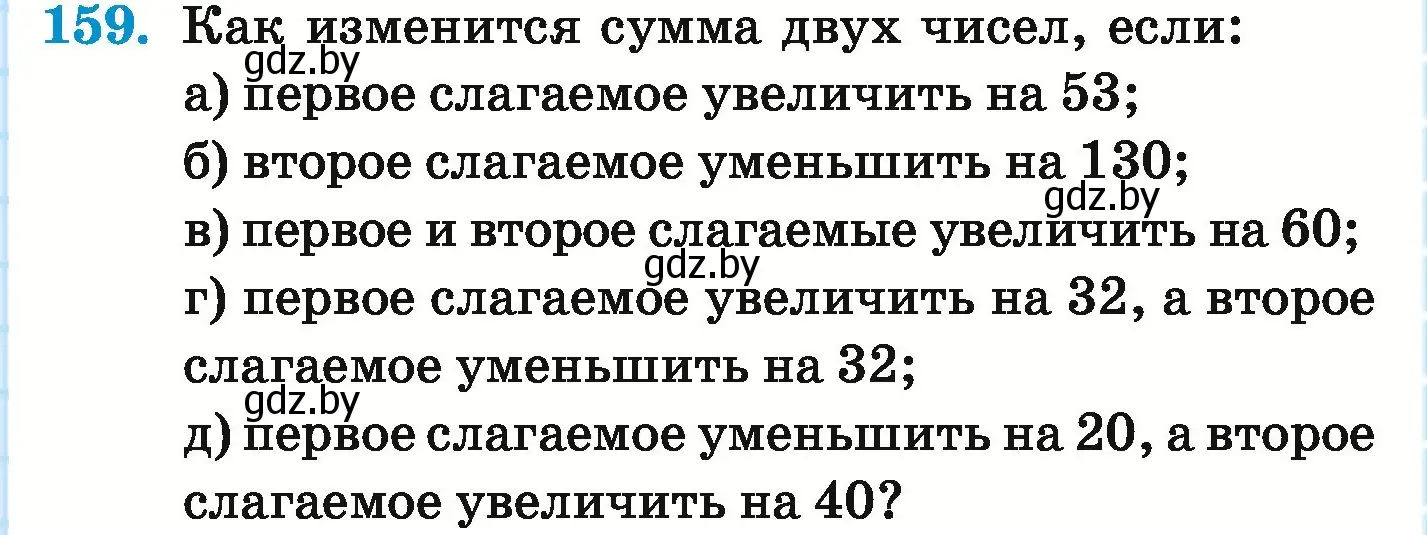 159. Как изменится сумма двух чисел, если:
gdz.by
а) первое слагаемое увеличить на 53;
б) второе слагаемое уменьшить на 130;
gdz.by
в) первое и второе слагаемые увеличить на 60;
gdz.by
г) первое слагаемое увеличить на 32, а второе слагаемое уменьшить на 32;
gdz.by
д) первое слагаемое уменьшить на 20, а второе слагаемое увеличить на 40?